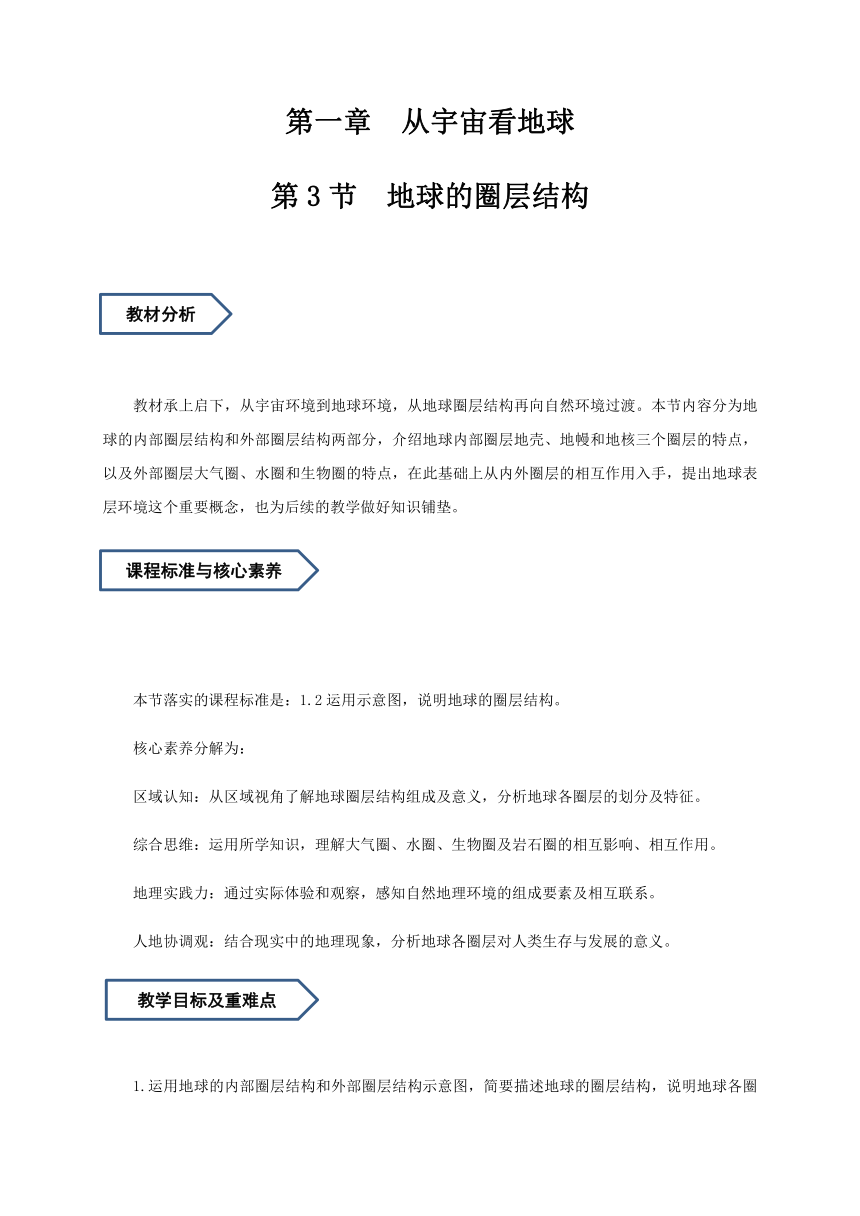 第一章　从宇宙看地球

第 3 节　地球的圈层结构

教材分析

教材承上启下，从宇宙环境到地球环境，从地球圈层结构再向自然环境过渡。本节内容分为地球的内部圈层结构和外部圈层结构两部分，介绍地球内部圈层地壳、地幔和地核三个圈层的特点，以及外部圈层大气圈、水圈和生物圈的特点，在此基础上从内外圈层的相互作用入手，提出地球表层环境这个重要概念，也为后续的教学做好知识铺垫。

课程标准与核心素养

本节落实的课程标准是：1.2 运用示意图，说明地球的圈层结构。

核心素养分解为：

区域认知：从区域视角了解地球圈层结构组成及意义，分析地球各圈层的划分及特征。

综合思维：运用所学知识，理解大气圈、水圈、生物圈及岩石圈的相互影响、相互作用。

地理实践力：通过实际体验和观察，感知自然地理环境的组成要素及相互联系。

人地协调观：结合现实中的地理现象，分析地球各圈层对人类生存与发展的意义。

教学目标及重难点

1.运用地球的内部圈层结构和外部圈层结构示意图，简要描述地球的圈层结构，说明地球各圈